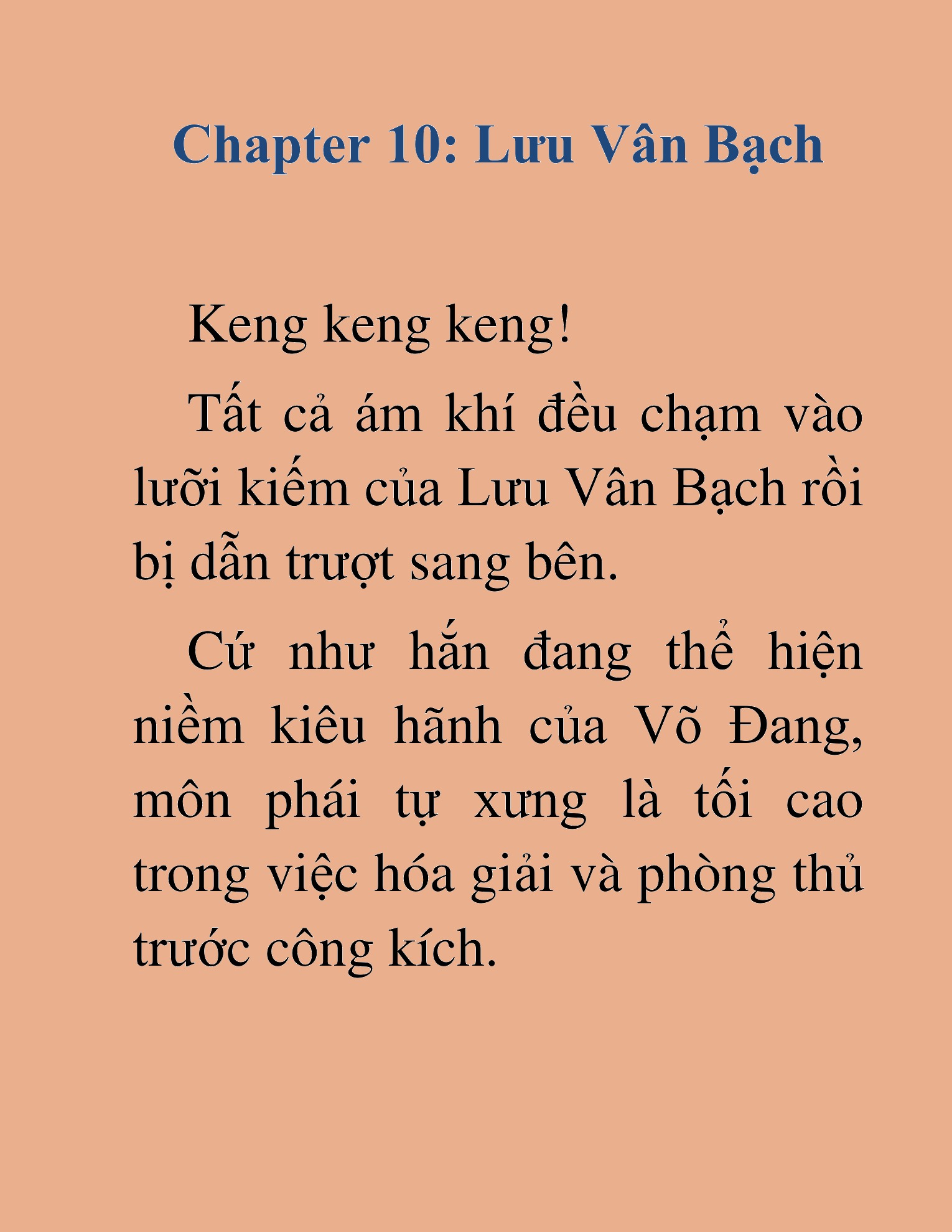 Chapter 10: Lưu Vân Bạch

Keng keng keng!

Tất cả ám khí đều chạm vào lưỡi kiếm của Lưu Vân Bạch rồi bị dẫn trượt sang bên.

Cứ như hắn đang thể hiện niềm kiêu hãnh của Võ Đang, môn phái tự xưng là tối cao trong việc hóa giải và phòng thủ trước công kích.